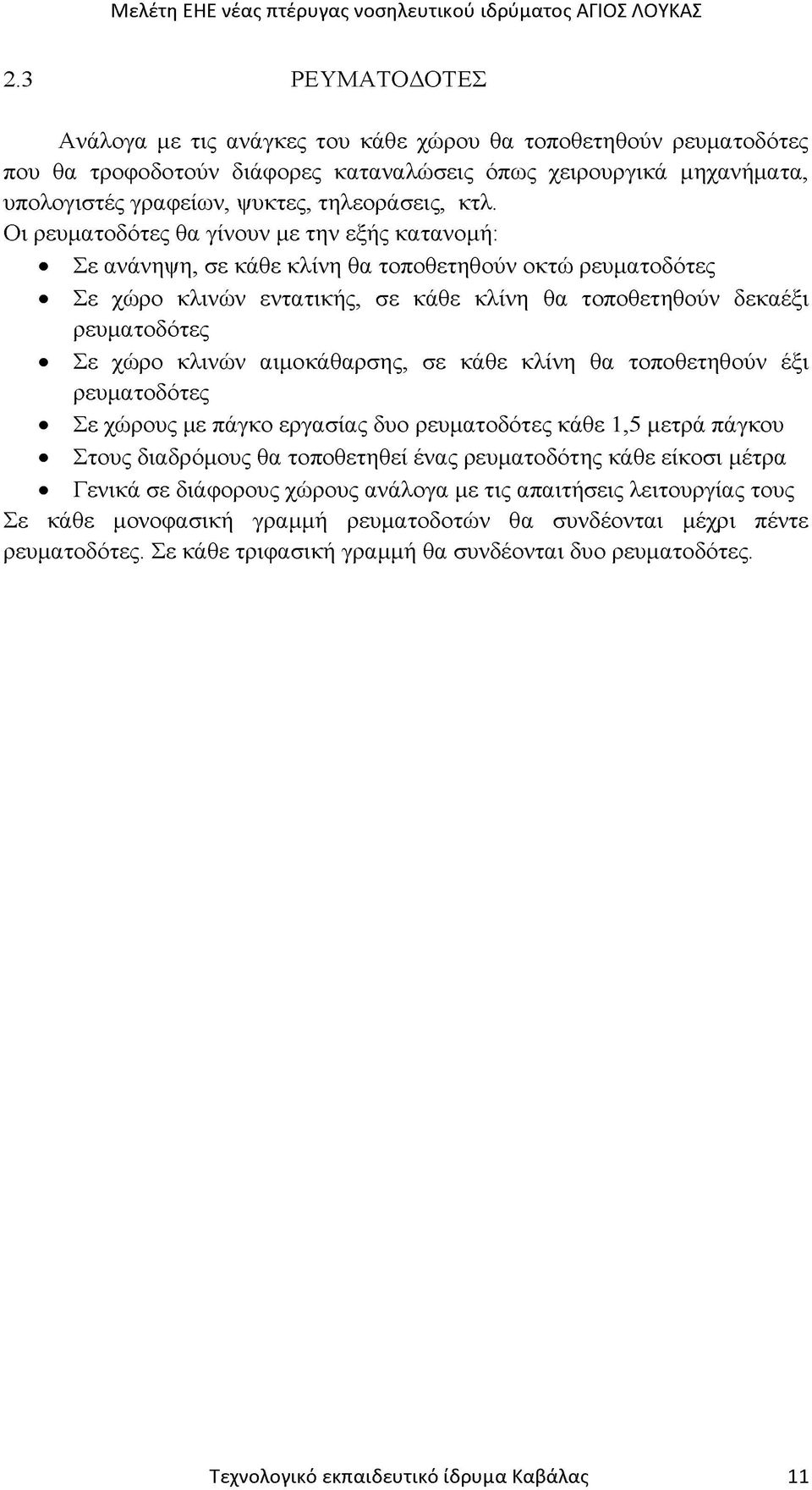 Μελέτη ΕΗΕ νέας πτέρυγας νοσηλευτικού ιδρύματος ΑΓΙΟΣ ΛΟΥΚΑΣ

2.3 ΡΕΥΜΑΤΟΔΟΤΕΣ

Ανάλογα με τις ανάγκες του κάθε χώρου θα τοποθετηθούν ρευματοδότες που θα τροφοδοτούν διάφορες καταναλώσεις όπως χειρουργικά μηχανήματα, υπολογιστές γραφείων, ψυκτες, τηλεοράσεις, κτλ.
Οι ρευματοδότες θα γίνουν με την εξής κατανομή:

• Σε ανάνηψη, σε κάθε κλίνη θα τοποθετηθούν οκτώ ρευματοδότες
• Σε χώρο κλινών εντατικής, σε κάθε κλίνη θα τοποθετηθούν δεκαέξι ρευματοδότες
• Σε χώρο κλινών αιμοκάθαρσης, σε κάθε κλίνη θα τοποθετηθούν έξι ρευματοδότες
• Σε χώρους με πάγκο εργασίας δυο ρευματοδότες κάθε 1,5 μετρά πάγκου
• Στους διαδρόμους θα τοποθετηθεί ένας ρευματοδότης κάθε είκοσι μέτρα
• Γενικά σε διάφορους χώρους ανάλογα με τις απαιτήσεις λειτουργίας τους

Σε κάθε μονοφασική γραμμή ρευματοδοτών θα συνδέονται μέχρι πέντε ρευματοδότες. Σε κάθε τριφασική γραμμή θα συνδέονται δυο ρευματοδότες.

Τεχνολογικό εκπαιδευτικό ίδρυμα Καβάλας 11